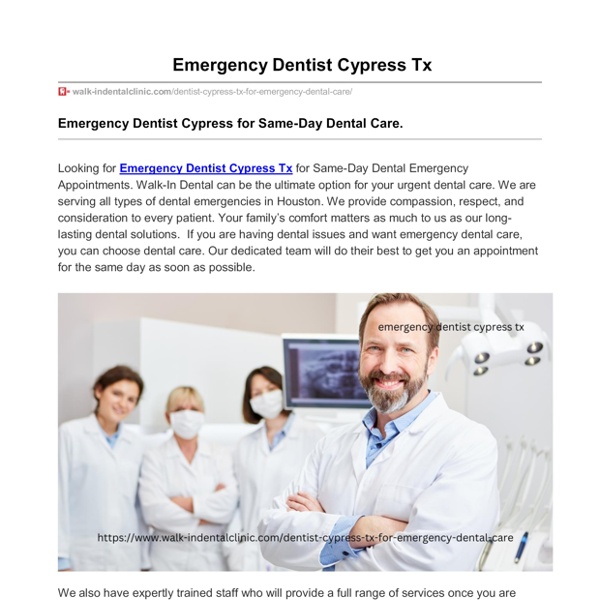 Emergency Dentist Cypress Tx

walk-indentalclinic.com/dentist-cypress-tx-for-emergency-dental-care/

Emergency Dentist Cypress for Same-Day Dental Care.

Looking for Emergency Dentist Cypress Tx for Same-Day Dental Emergency Appointments. Walk-In Dental can be the ultimate option for your urgent dental care. We are serving all types of dental emergencies in Houston. We provide compassion, respect, and consideration to every patient. Your family's comfort matters as much to us as our long-lasting dental solutions. If you are having dental issues and want emergency dental care, you can choose dental care. Our dedicated team will do their best to get you an appointment for the same day as soon as possible.

emergency dentist cypress tx

https://www.walk-indentalclinic.com/dentist-cypress-tx-for-emergency-dental-care

We also have expertly trained staff who will provide a full range of services once you are